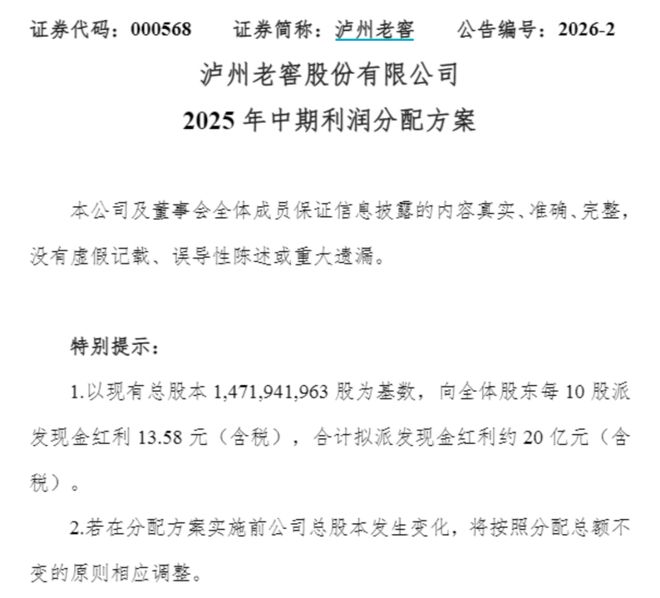 证券代码：000568　　证券简称：泸州老窖　　公告编号：2026-2

泸州老窖股份有限公司
2025 年中期利润分配方案

本公司及董事会全体成员保证信息披露的内容真实、准确、完整，没有虚假记载、误导性陈述或重大遗漏。

特别提示：

1.以现有总股本 1,471,941,963 股为基数，向全体股东每 10 股派发现金红利 13.58 元（含税），合计拟派发现金红利约 20 亿元（含税）。

2.若在分配方案实施前公司总股本发生变化，将按照分配总额不变的原则相应调整。